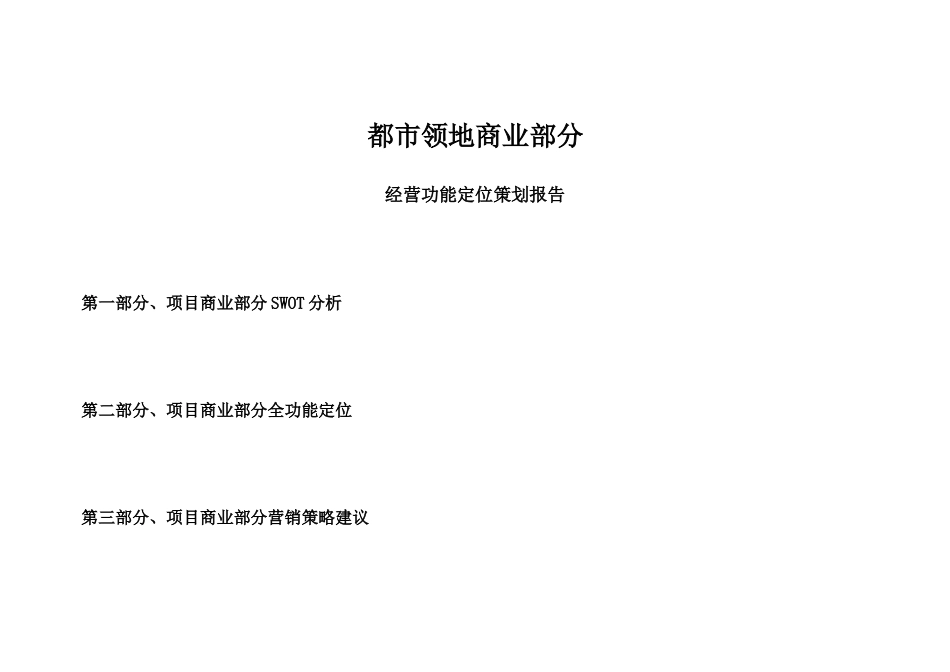 都市领地商业部分

经营功能定位策划报告

第一部分、项目商业部分SWOT分析

第二部分、项目商业部分全功能定位

第三部分、项目商业部分营销策略建议